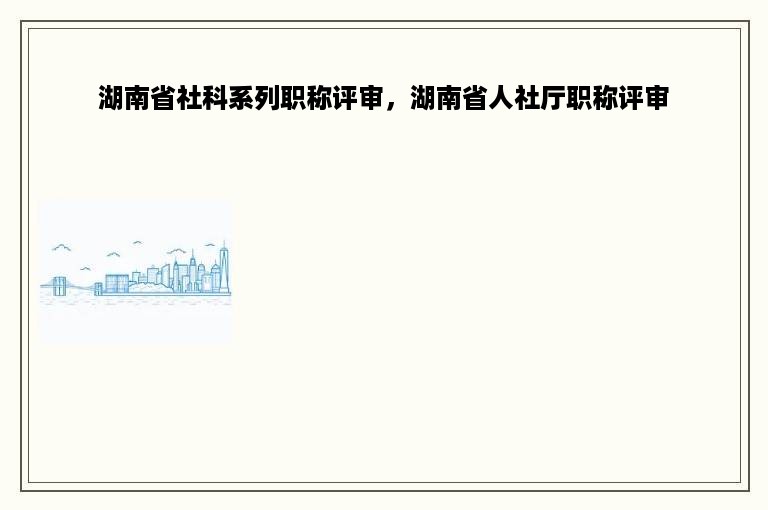 湖南省社科系列职称评审，湖南省人社厅职称评审